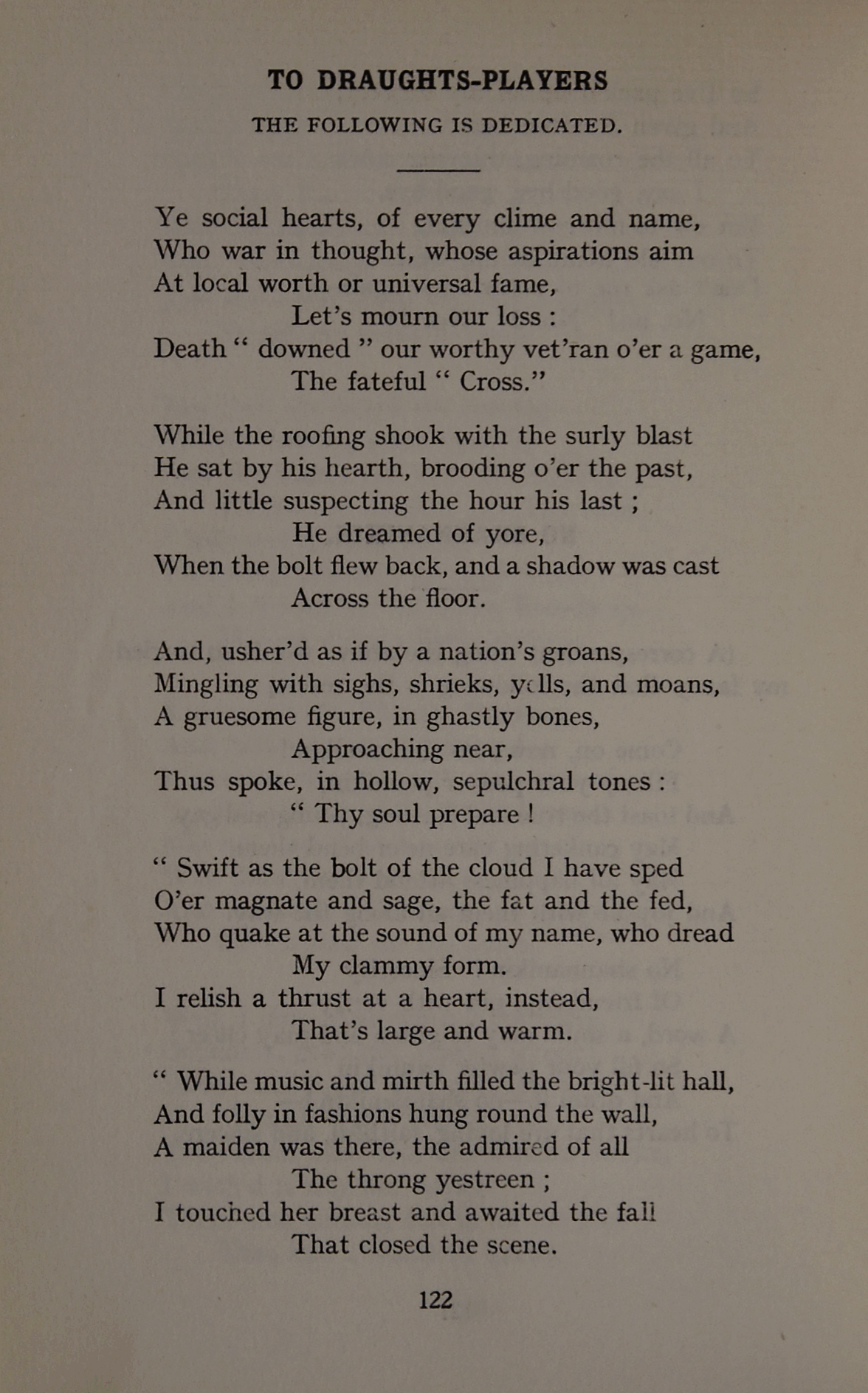 TO DRAUGHTS-PLAYERS

THE FOLLOWING IS DEDICATED.

Ye social hearts, of every clime and name,
Who war in thought, whose aspirations aim
At local worth or universal fame,
Let's mourn our loss :
Death " downed " our worthy vet'ran o'er a game,
The fateful " Cross."

While the roofing shook with the surly blast
He sat by his hearth, brooding o'er the past,
And little suspecting the hour his last ;
He dreamed of yore,
When the bolt flew back, and a shadow was cast
Across the floor.

And, usher'd as if by a nation's groans,
Mingling with sighs, shrieks, yells, and moans,
A gruesome figure, in ghastly bones,
Approaching near,
Thus spoke, in hollow, sepulchral tones :
" Thy soul prepare !

" Swift as the bolt of the cloud I have sped
O'er magnate and sage, the fat and the fed,
Who quake at the sound of my name, who dread
My clammy form.
I relish a thrust at a heart, instead,
That's large and warm.

" While music and mirth filled the bright-lit hall,
And folly in fashions hung round the wall,
A maiden was there, the admired of all
The throng yestreen ;
I touched her breast and awaited the fall
That closed the scene.

122